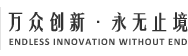 万众创新 · 永无止境
ENDLESS INNOVATION WITHOUT END